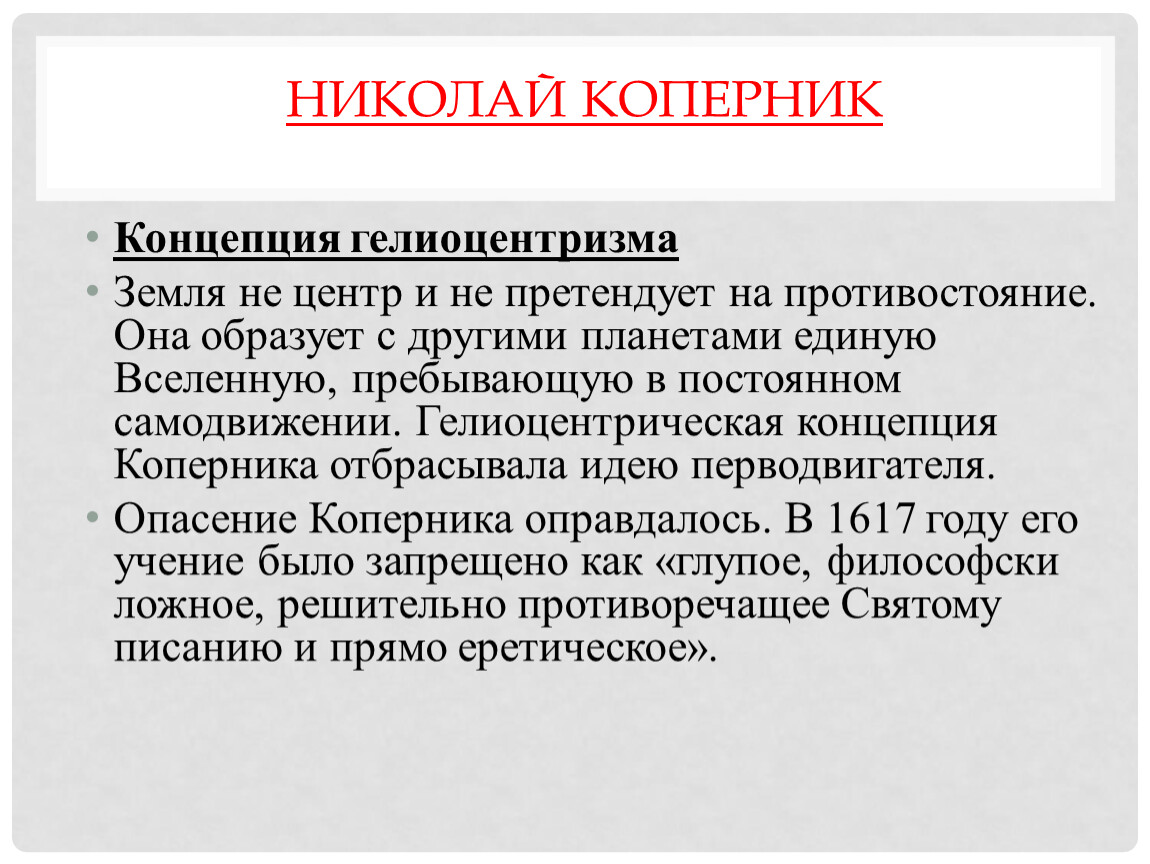 НИКОЛАЙ КОПЕРНИК

• Концепция гелиоцентризма
• Земля не центр и не претендует на противостояние. Она образует с другими планетами единую Вселенную, пребывающую в постоянном самодвижении. Гелиоцентрическая концепция Коперника отбрасывала идею перводвигателя.
• Опасение Коперника оправдалось. В 1617 году его учение было запрещено как «глупое, философски ложное, решительно противоречащее Святому писанию и прямо еретическое».